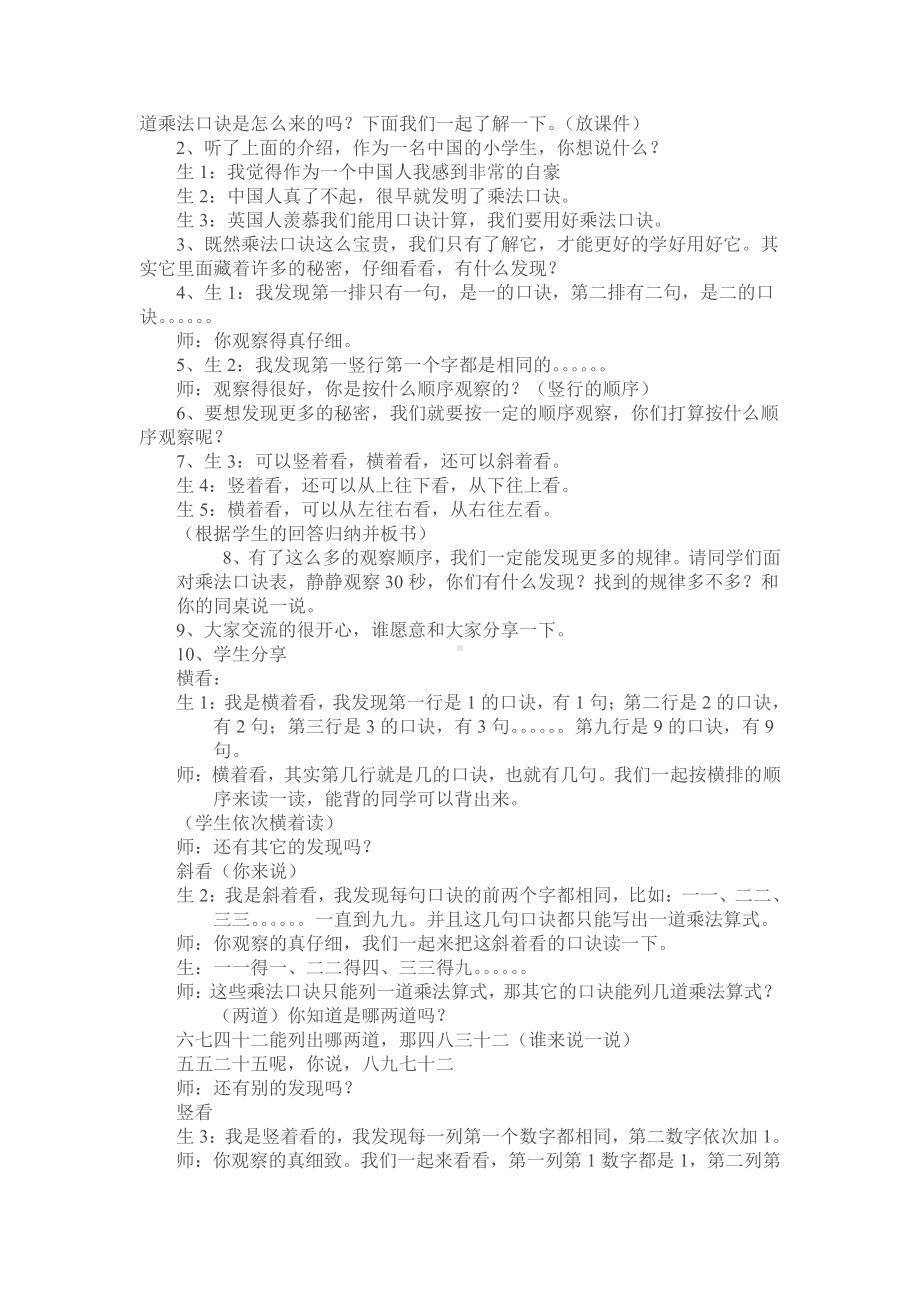 道乘法口诀是怎么来的吗？下面我们一起了解一下。（放课件）

2、听了上面的介绍，作为一名中国的小学生，你想说什么？

生 1：我觉得作为一个中国人我感到非常的自豪

生 2：中国人真了不起，很早就发明了乘法口诀。

生 3：英国人羡慕我们能用口诀计算，我们要用好乘法口诀。

3、既然乘法口诀这么宝贵，我们只有了解它，才能更好的学好用好它。其实它里面藏着许多的秘密，仔细看看，有什么发现？

4、生 1：我发现第一排只有一句，是一的口诀，第二排有二句，是二的口诀。。。。。。

师：你观察得真仔细。

5、生 2：我发现第一竖行第一个字都是相同的。。。。。。

师：观察得很好，你是按什么顺序观察的？（竖行的顺序）

6、要想发现更多的秘密，我们就要按一定的顺序观察，你们打算按什么顺序观察呢？

7、生 3：可以竖着看，横着看，还可以斜着看。

生 4：竖着看，还可以从上往下看，从下往上看。

生 5：横着看，可以从左往右看，从右往左看。

（根据学生的回答归纳并板书）

8、有了这么多的观察顺序，我们一定能发现更多的规律。请同学们面对乘法口诀表，静静观察 30 秒，你们有什么发现？找到的规律多不多？和你的同桌说一说。

9、大家交流的很开心，谁愿意和大家分享一下。

10、学生分享

横看：

生 1：我是横着看，我发现第一行是 1 的口诀，有 1 句；第二行是 2 的口诀，有 2 句；第三行是 3 的口诀，有 3 句。。。。。。第九行是 9 的口诀，有 9 句。

师：横着看，其实第几行就是几的口诀，也就有几句。我们一起按横排的顺序来读一读，能背的同学可以背出来。

（学生依次横着读）

师：还有其它的发现吗？

斜看（你来说）

生 2：我是斜着看，我发现每句口诀的前两个字都相同，比如：一一、二二、三三。。。。。。一直到九九。并且这几句口诀都只能写出一道乘法算式。

师：你观察的真仔细，我们一起来把这斜着看的口诀读一下。

生：一一得一、二二得四、三三得九。。。。。。

师：这些乘法口诀只能列一道乘法算式，那其它的口诀能列几道乘法算式？（两道）你知道是哪两道吗？

六七四十二能列出哪两道，那四八三十二（谁来说一说）

五五二十五呢，你说，八九七十二

师：还有别的发现吗？

竖看

生 3：我是竖着看的，我发现每一列第一个数字都相同，第二数字依次加 1。

师：你观察的真细致。我们一起来看看，第一列第 1 数字都是 1，第二列第